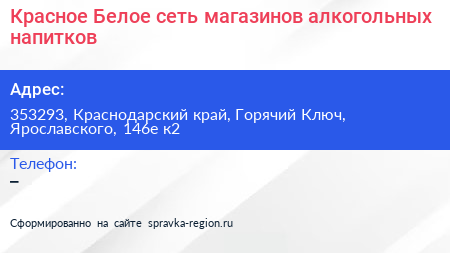 Красное Белое сеть магазинов алкогольных напитков

Адрес:

353293, Краснодарский край, Горячий Ключ, Ярославского, 146е к2

Телефон:

–

Сформированно на сайте spravka-region.ru